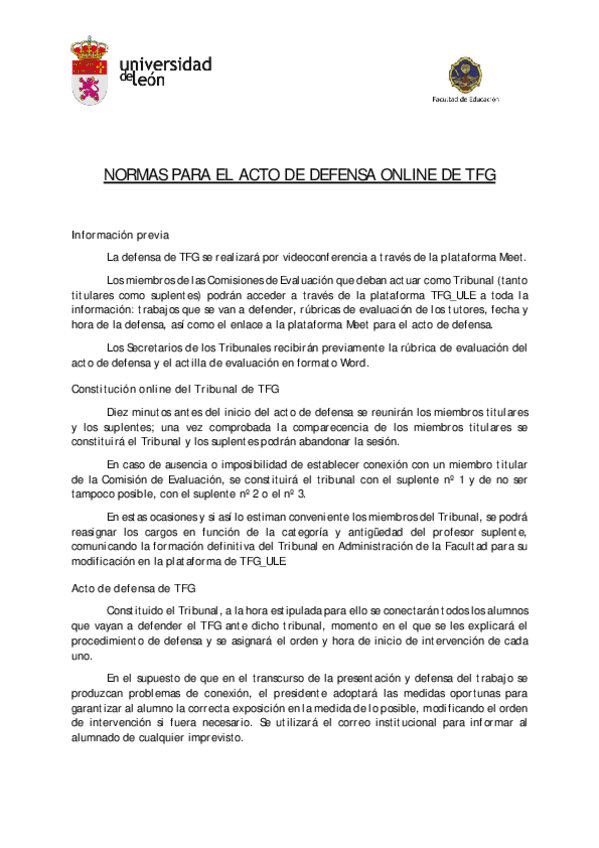 universidad de león

Facultad de Educación

NORMAS PARA EL ACTO DE DEFENSA ONLINE DE TFG

Información previa

La defensa de TFG se realizará por videoconferencia a través de la plataforma Meet.

Los miembros de las Comisiones de Evaluación que deban actuar como Tribunal (tanto titulares como suplentes) podrán acceder a través de la plataforma TFG_ULE a toda la información: trabajos que se van a defender, rúbricas de evaluación de los tutores, fecha y hora de la defensa, así como el enlace a la plataforma Meet para el acto de defensa.

Los Secretarios de los Tribunales recibirán previamente la rúbrica de evaluación del acto de defensa y el actilla de evaluación en formato Word.

Constitución online del Tribunal de TFG

Diez minutos antes del inicio del acto de defensa se reunirán los miembros titulares y los suplentes; una vez comprobada la comparecencia de los miembros titulares se constituirá el Tribunal y los suplentes podrán abandonar la sesión.

En caso de ausencia o imposibilidad de establecer conexión con un miembro titular de la Comisión de Evaluación, se constituirá el tribunal con el suplente nº 1 y de no ser tampoco posible, con el suplente nº 2 o el nº 3.

En estas ocasiones y si así lo estiman conveniente los miembros del Tribunal, se podrá reasignar los cargos en función de la categoría y antigüedad del profesor suplente, comunicando la formación definitiva del Tribunal en Administración de la Facultad para su modificación en la plataforma de TFG_ULE.

Acto de defensa de TFG

Constituido el Tribunal, a la hora estipulada para ello se conectarán todos los alumnos que vayan a defender el TFG ante dicho tribunal, momento en el que se les explicará el procedimiento de defensa y se asignará el orden y hora de inicio de intervención de cada uno.

En el supuesto de que en el transcurso de la presentación y defensa del trabajo se produzcan problemas de conexión, el presidente adoptará las medidas oportunas para garantizar al alumno la correcta exposición en la medida de lo posible, modificando el orden de intervención si fuera necesario. Se utilizará el correo institucional para informar al alumnado de cualquier imprevisto.